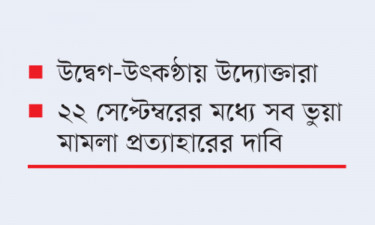 ■ উদ্বেগ-উৎকণ্ঠায় উদ্যোক্তারা

■ ২২ সেপ্টেম্বরের মধ্যে সব ভুয়া মামলা প্রত্যাহারের দাবি